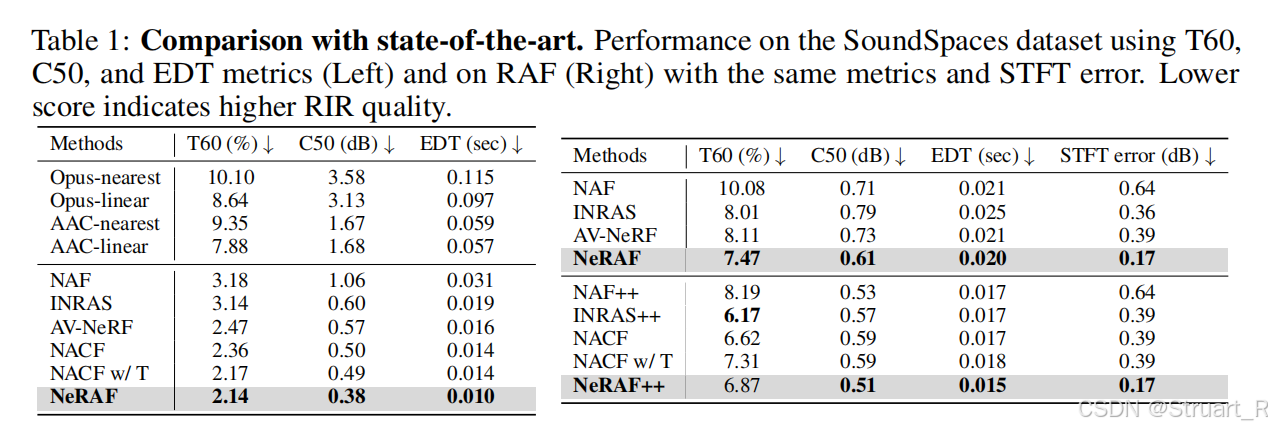 Table 1: **Comparison with state-of-the-art.** Performance on the SoundSpaces dataset using T60, C50, and EDT metrics (Left) and on RAF (Right) with the same metrics and STFT error. Lower score indicates higher RIR quality.

| Methods | T60 (%) ↓ | C50 (dB) ↓ | EDT (sec) ↓ |
|---|---|---|---|
| Opus-nearest | 10.10 | 3.58 | 0.115 |
| Opus-linear | 8.64 | 3.13 | 0.097 |
| AAC-nearest | 9.35 | 1.67 | 0.059 |
| AAC-linear | 7.88 | 1.68 | 0.057 |
| NAF | 3.18 | 1.06 | 0.031 |
| INRAS | 3.14 | 0.60 | 0.019 |
| AV-NeRF | 2.47 | 0.57 | 0.016 |
| NACF | 2.36 | 0.50 | 0.014 |
| NACF w/ T | 2.17 | 0.49 | 0.014 |
| **NeRAF** | **2.14** | **0.38** | **0.010** |

| Methods | T60 (%) ↓ | C50 (dB) ↓ | EDT (sec) ↓ | STFT error (dB) ↓ |
|---|---|---|---|---|
| NAF | 10.08 | 0.71 | 0.021 | 0.64 |
| INRAS | 8.01 | 0.79 | 0.025 | 0.36 |
| AV-NeRF | 8.11 | 0.73 | 0.021 | 0.39 |
| **NeRAF** | **7.47** | **0.61** | **0.020** | **0.17** |
| NAF++ | 8.19 | 0.53 | 0.017 | 0.64 |
| INRAS++ | **6.17** | 0.57 | 0.017 | 0.39 |
| NACF | 6.62 | 0.59 | 0.017 | 0.39 |
| NACF w/ T | 7.31 | 0.59 | 0.018 | 0.39 |
| **NeRAF++** | 6.87 | **0.51** | **0.015** | **0.17** |

CSDN @Struart_R